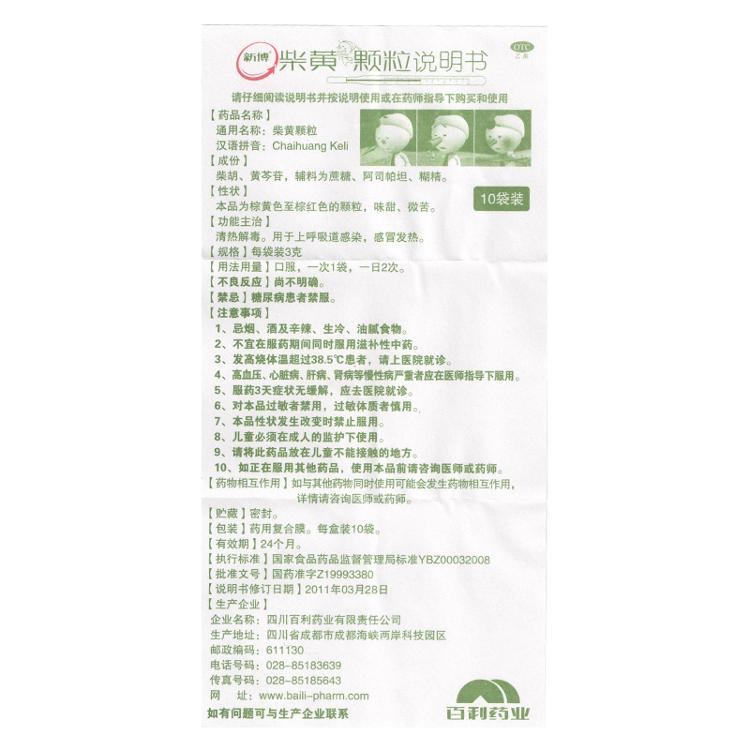 新博 柴黄颗粒说明书

OTC 乙类

请仔细阅读说明书并按说明使用或在药师指导下购买和使用

【药品名称】
通用名称：柴黄颗粒
汉语拼音：Chaihuang Keli

【成份】
柴胡、黄芩苷，辅料为蔗糖、阿司帕坦、糊精。

【性状】
本品为棕黄色至棕红色的颗粒，味甜、微苦。

10袋装

【功能主治】
清热解毒。用于上呼吸道感染，感冒发热。

【规格】每袋装3克

【用法用量】口服，一次1袋，一日2次。

【不良反应】尚不明确。

【禁忌】糖尿病患者禁服。

【注意事项】
1、忌烟、酒及辛辣、生冷、油腻食物。
2、不宜在服药期间同时服用滋补性中药。
3、发高烧体温超过38.5℃患者，请上医院就诊。
4、高血压、心脏病、肝病、肾病等慢性病严重者应在医师指导下服用。
5、服药3天症状无缓解，应去医院就诊。
6、对本品过敏者禁用，过敏体质者慎用。
7、本品性状发生改变时禁止服用。
8、儿童必须在成人的监护下使用。
9、请将此药品放在儿童不能接触的地方。
10、如正在服用其他药品，使用本品前请咨询医师或药师。

【药物相互作用】如与其他药物同时使用可能会发生药物相互作用，详情请咨询医师或药师。

【贮藏】密封。

【包装】药用复合膜。每盒装10袋。

【有效期】24个月。

【执行标准】国家食品药品监督管理局标准YBZ00032008

【批准文号】国药准字Z19993380

【说明书修订日期】2011年03月28日

【生产企业】
企业名称：四川百利药业有限责任公司
生产地址：四川省成都市成都海峡两岸科技园区
邮政编码：611130
电话号码：028-85183639
传真号码：028-85185643
网　址：www.baili-pharm.com

如有问题可与生产企业联系

百利药业